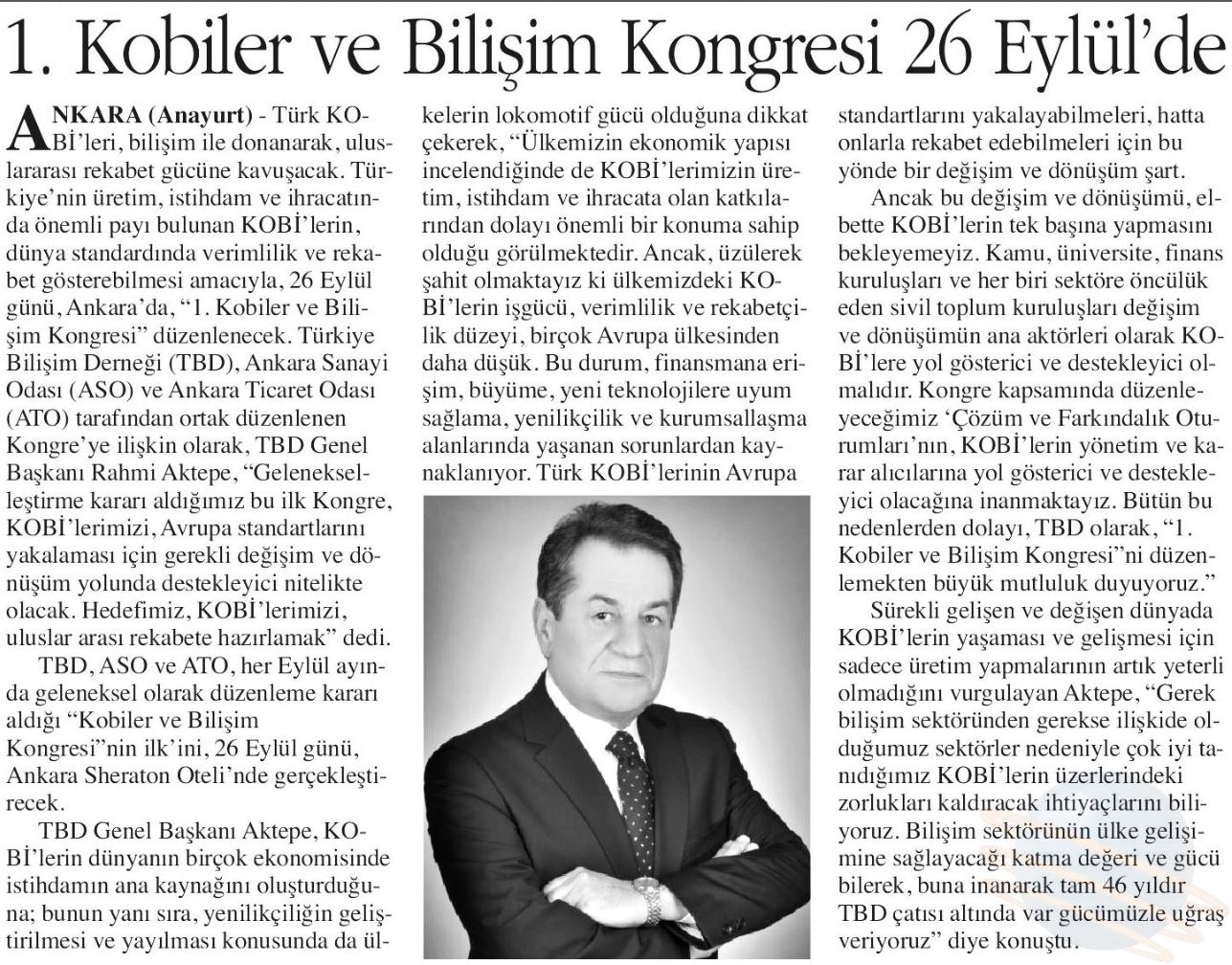 1. Kobiler ve Bilişim Kongresi 26 Eylül'de

ANKARA (Anayurt) - Türk KOBİ'leri, bilişim ile donanarak, uluslararası rekabet gücüne kavuşacak. Türkiye'nin üretim, istihdam ve ihracatında önemli payı bulunan KOBİ'lerin, dünya standardında verimlilik ve rekabet gösterebilmesi amacıyla, 26 Eylül günü, Ankara'da, "1. Kobiler ve Bilişim Kongresi" düzenlenecek. Türkiye Bilişim Derneği (TBD), Ankara Sanayi Odası (ASO) ve Ankara Ticaret Odası (ATO) tarafından ortak düzenlenen Kongre'ye ilişkin olarak, TBD Genel Başkanı Rahmi Aktepe, "Gelenekselleştirme kararı aldığımız bu ilk Kongre, KOBİ'lerimizi, Avrupa standartlarını yakalaması için gerekli değişim ve dönüşüm yolunda destekleyici nitelikte olacak. Hedefimiz, KOBİ'lerimizi, uluslar arası rekabete hazırlamak" dedi.

TBD, ASO ve ATO, her Eylül ayında geleneksel olarak düzenleme kararı aldığı "Kobiler ve Bilişim Kongresi"nin ilk'ini, 26 Eylül günü, Ankara Sheraton Oteli'nde gerçekleştirecek.

TBD Genel Başkanı Aktepe, KOBİ'lerin dünyanın birçok ekonomisinde istihdamın ana kaynağını oluşturduğuna; bunun yanı sıra, yenilikçiliğin geliştirilmesi ve yayılması konusunda da ülkelerin lokomotif gücü olduğuna dikkat çekerek, "Ülkemizin ekonomik yapısı incelendiğinde de KOBİ'lerimizin üretim, istihdam ve ihracata olan katkılarından dolayı önemli bir konuma sahip olduğu görülmektedir. Ancak, üzülerek şahit olmaktayız ki ülkemizdeki KOBİ'lerin işgücü, verimlilik ve rekabetçilik düzeyi, birçok Avrupa ülkesinden daha düşük. Bu durum, finansmana erişim, büyüme, yeni teknolojilere uyum sağlama, yenilikçilik ve kurumsallaşma alanlarında yaşanan sorunlardan kaynaklanıyor. Türk KOBİ'lerinin Avrupa standartlarını yakalayabilmeleri, hatta onlarla rekabet edebilmeleri için bu yönde bir değişim ve dönüşüm şart.

Ancak bu değişim ve dönüşümü, elbette KOBİ'lerin tek başına yapmasını bekleyemeyiz. Kamu, üniversite, finans kuruluşları ve her biri sektöre öncülük eden sivil toplum kuruluşları değişim ve dönüşümün ana aktörleri olarak KOBİ'lere yol gösterici ve destekleyici olmalıdır. Kongre kapsamında düzenleyeceğimiz 'Çözüm ve Farkındalık Oturumları'nın, KOBİ'lerin yönetim ve karar alıcılarına yol gösterici ve destekleyici olacağına inanmaktayız. Bütün bu nedenlerden dolayı, TBD olarak, "1. Kobiler ve Bilişim Kongresi"ni düzenlemekten büyük mutluluk duyuyoruz."

Sürekli gelişen ve değişen dünyada KOBİ'lerin yaşaması ve gelişmesi için sadece üretim yapmalarının artık yeterli olmadığını vurgulayan Aktepe, "Gerek bilişim sektöründen gerekse ilişkide olduğumuz sektörler nedeniyle çok iyi tanıdığımız KOBİ'lerin üzerlerindeki zorlukları kaldıracak ihtiyaçlarını biliyoruz. Bilişim sektörünün ülke gelişimine sağlayacağı katma değeri ve gücü bilerek, buna inanarak tam 46 yıldır TBD çatısı altında var gücümüzle uğraş veriyoruz" diye konuştu.